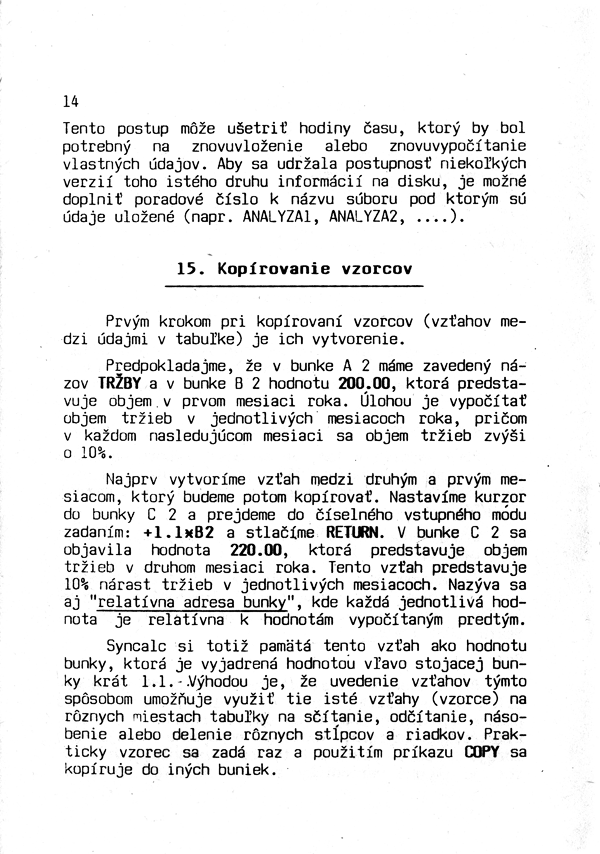 14

Tento postup môže ušetriť hodiny času, ktorý by bol potrebný na znovuvloženie alebo znovuvypočítanie vlastných údajov. Aby sa udržala postupnosť niekoľkých verzií toho istého druhu informácií na disku, je možné doplniť poradové číslo k názvu súboru pod ktorým sú údaje uložené (napr. ANALYZA1, ANALYZA2, ....).

15. Kopírovanie vzorcov

Prvým krokom pri kopírovaní vzorcov (vzťahov medzi údajmi v tabuľke) je ich vytvorenie.

Predpokladajme, že v bunke A 2 máme zavedený názov TRŽBY a v bunke B 2 hodnotu 200.00, ktorá predstavuje objem v prvom mesiaci roka. Úlohou je vypočítať objem tržieb v jednotlivých mesiacoch roka, pričom v každom nasledujúcom mesiaci sa objem tržieb zvýši o 10%.

Najprv vytvoríme vzťah medzi druhým a prvým mesiacom, ktorý budeme potom kopírovať. Nastavíme kurzor do bunky C 2 a prejdeme do číselného vstupného módu zadaním: +1.1*B2 a stlačíme RETURN. V bunke C 2 sa objavila hodnota 220.00, ktorá predstavuje objem tržieb v druhom mesiaci roka. Tento vzťah predstavuje 10% nárast tržieb v jednotlivých mesiacoch. Nazýva sa aj "relatívna adresa bunky", kde každá jednotlivá hodnota je relatívna k hodnotám vypočítaným predtým.

Syncalc si totiž pamätá tento vzťah ako hodnotu bunky, ktorá je vyjadrená hodnotou vľavo stojacej bunky krát 1.1. Výhodou je, že uvedenie vzťahov týmto spôsobom umožňuje využiť tie isté vzťahy (vzorce) na rôznych miestach tabuľky na sčítanie, odčítanie, násobenie alebo delenie rôznych stĺpcov a riadkov. Prakticky vzorec sa zadá raz a použitím príkazu COPY sa kopíruje do iných buniek.